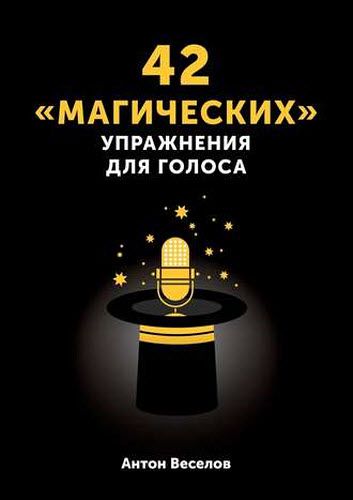 42
«МАГИЧЕСКИХ»
УПРАЖНЕНИЯ
ДЛЯ ГОЛОСА

Антон Веселов